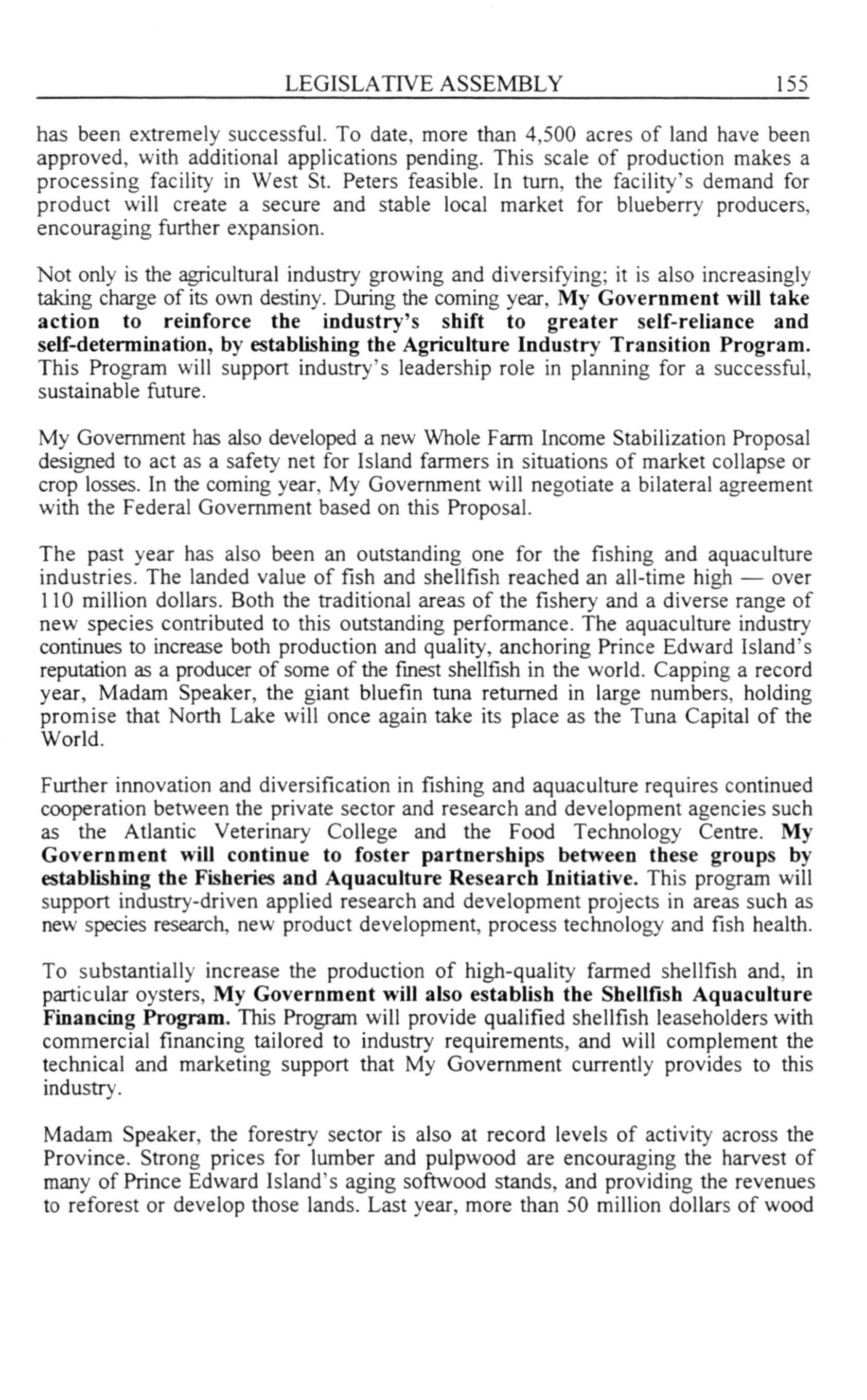 LEGISLATIVE ASSEMBLY 155

has been extremely successful. To date, more than 4,500 acres of land have been approved, with additional applications pending. This scale of production makes a processing facility in West St. Peters feasible. In turn, the facility's demand for product will create a secure and stable local market for blueberry producers, encouraging further expansion.

Not only is the agricultural industry growing and diversifying; it is also increasingly taking charge of its own destiny. During the coming year, My Government will take action to reinforce the industry's shift to greater self-reliance and self-determination, by establishing the Agriculture Industry Transition Program. This Program will support industry's leadership role in planning for a successful, sustainable future.

My Government has also developed a new Whole Farm Income Stabilization Proposal designed to act as a safety net for Island farmers in situations of market collapse or crop losses. In the coming year, My Government will negotiate a bilateral agreement with the Federal Government based on this Proposal.

The past year has also been an outstanding one for the fishing and aquaculture industries. The landed value of fish and shellfish reached an all-time high — over 110 million dollars. Both the traditional areas of the fishery and a diverse range of new species contributed to this outstanding performance. The aquaculture industry continues to increase both production and quality, anchoring Prince Edward Island's reputation as a producer of some of the finest shellfish in the world. Capping a record year, Madam Speaker, the giant bluefin tuna returned in large numbers, holding promise that North Lake will once again take its place as the Tuna Capital of the World.

Further innovation and diversification in fishing and aquaculture requires continued cooperation between the private sector and research and development agencies such as the Atlantic Veterinary College and the Food Technology Centre. My Government will continue to foster partnerships between these groups by establishing the Fisheries and Aquaculture Research Initiative. This program will support industry-driven applied research and development projects in areas such as new species research, new product development, process technology and fish health.

To substantially increase the production of high-quality farmed shellfish and, in particular oysters, My Government will also establish the Shellfish Aquaculture Financing Program. This Program will provide qualified shellfish leaseholders with commercial financing tailored to industry requirements, and will complement the technical and marketing support that My Government currently provides to this industry.

Madam Speaker, the forestry sector is also at record levels of activity across the Province. Strong prices for lumber and pulpwood are encouraging the harvest of many of Prince Edward Island's aging softwood stands, and providing the revenues to reforest or develop those lands. Last year, more than 50 million dollars of wood